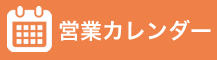 営業カレンダー